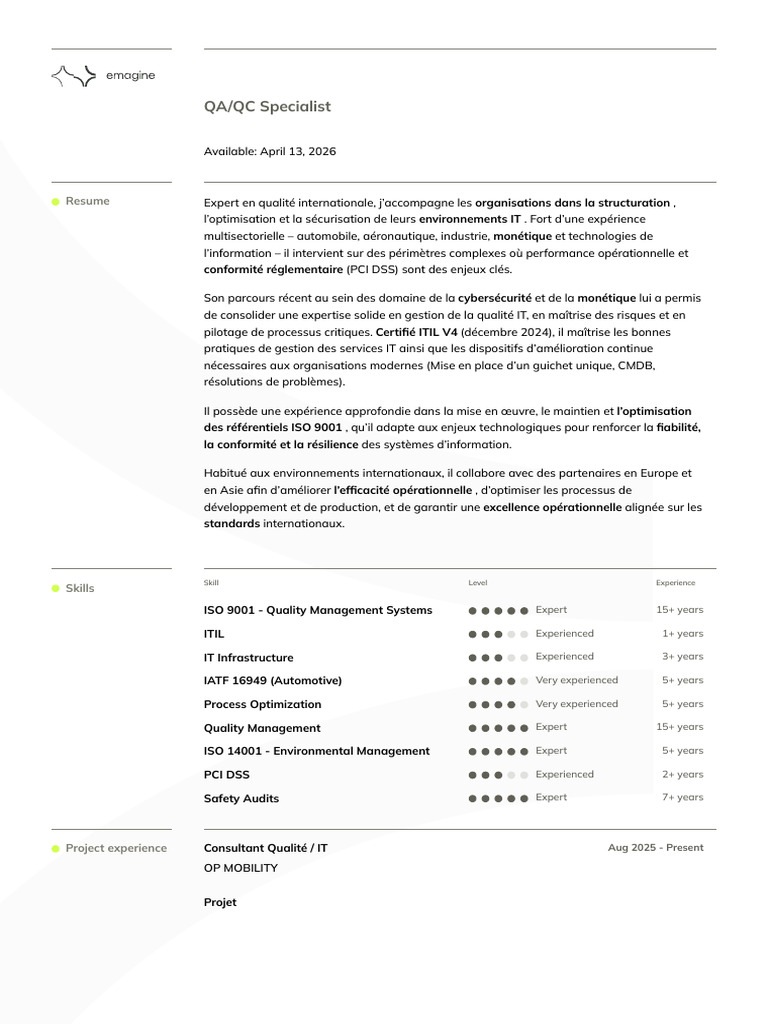 emagine

QA/QC Specialist

Available: April 13, 2026

Resume

Expert en qualité internationale, j'accompagne les organisations dans la structuration , l'optimisation et la sécurisation de leurs environnements IT . Fort d'une expérience multisectorielle – automobile, aéronautique, industrie, monétique et technologies de l'information – il intervient sur des périmètres complexes où performance opérationnelle et conformité réglementaire (PCI DSS) sont des enjeux clés.

Son parcours récent au sein des domaine de la cybersécurité et de la monétique lui a permis de consolider une expertise solide en gestion de la qualité IT, en maîtrise des risques et en pilotage de processus critiques. Certifié ITIL V4 (décembre 2024), il maîtrise les bonnes pratiques de gestion des services IT ainsi que les dispositifs d'amélioration continue nécessaires aux organisations modernes (Mise en place d'un guichet unique, CMDB, résolutions de problèmes).

Il possède une expérience approfondie dans la mise en œuvre, le maintien et l'optimisation des référentiels ISO 9001 , qu'il adapte aux enjeux technologiques pour renforcer la fiabilité, la conformité et la résilience des systèmes d'information.

Habitué aux environnements internationaux, il collabore avec des partenaires en Europe et en Asie afin d'améliorer l'efficacité opérationnelle , d'optimiser les processus de développement et de production, et de garantir une excellence opérationnelle alignée sur les standards internationaux.

Skills

| Skill | Level | Experience |
|---|---|---|
| ISO 9001 - Quality Management Systems | Expert | 15+ years |
| ITIL | Experienced | 1+ years |
| IT Infrastructure | Experienced | 3+ years |
| IATF 16949 (Automotive) | Very experienced | 5+ years |
| Process Optimization | Very experienced | 5+ years |
| Quality Management | Expert | 15+ years |
| ISO 14001 - Environmental Management | Expert | 5+ years |
| PCI DSS | Experienced | 2+ years |
| Safety Audits | Expert | 7+ years |

Project experience

Consultant Qualité / IT
Aug 2025 - Present
OP MOBILITY

Projet